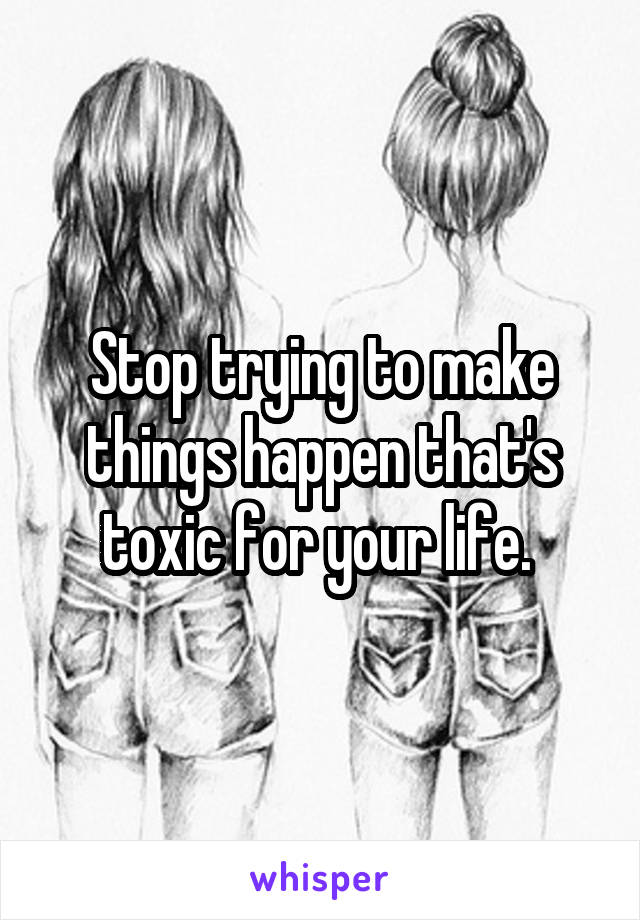 Stop trying to make things happen that's toxic for your life.

whisper